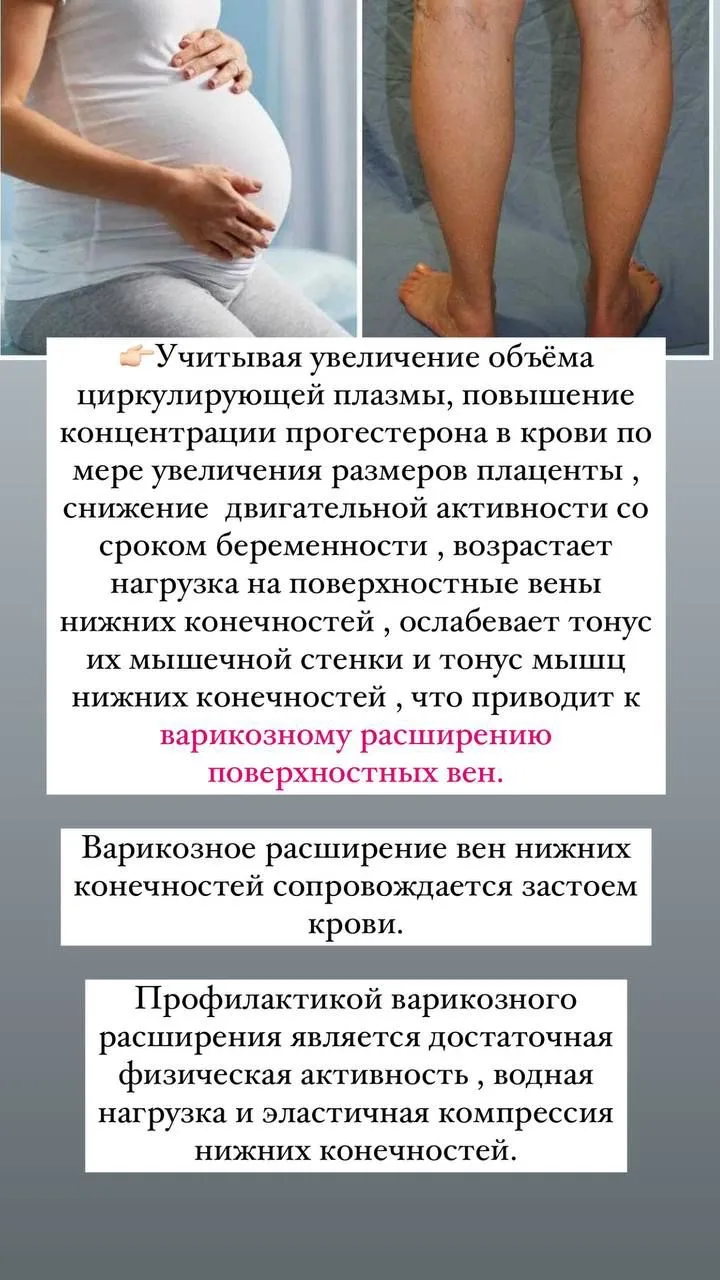 👉Учитывая увеличение объёма циркулирующей плазмы, повышение концентрации прогестерона в крови по мере увеличения размеров плаценты , снижение  двигательной активности со сроком беременности , возрастает нагрузка на поверхностные вены нижних конечностей , ослабевает тонус их мышечной стенки и тонус мышц нижних конечностей , что приводит к варикозному расширению поверхностных вен.

Варикозное расширение вен нижних конечностей сопровождается застоем крови.

Профилактикой варикозного расширения является достаточная физическая активность , водная нагрузка и эластичная компрессия нижних конечностей.